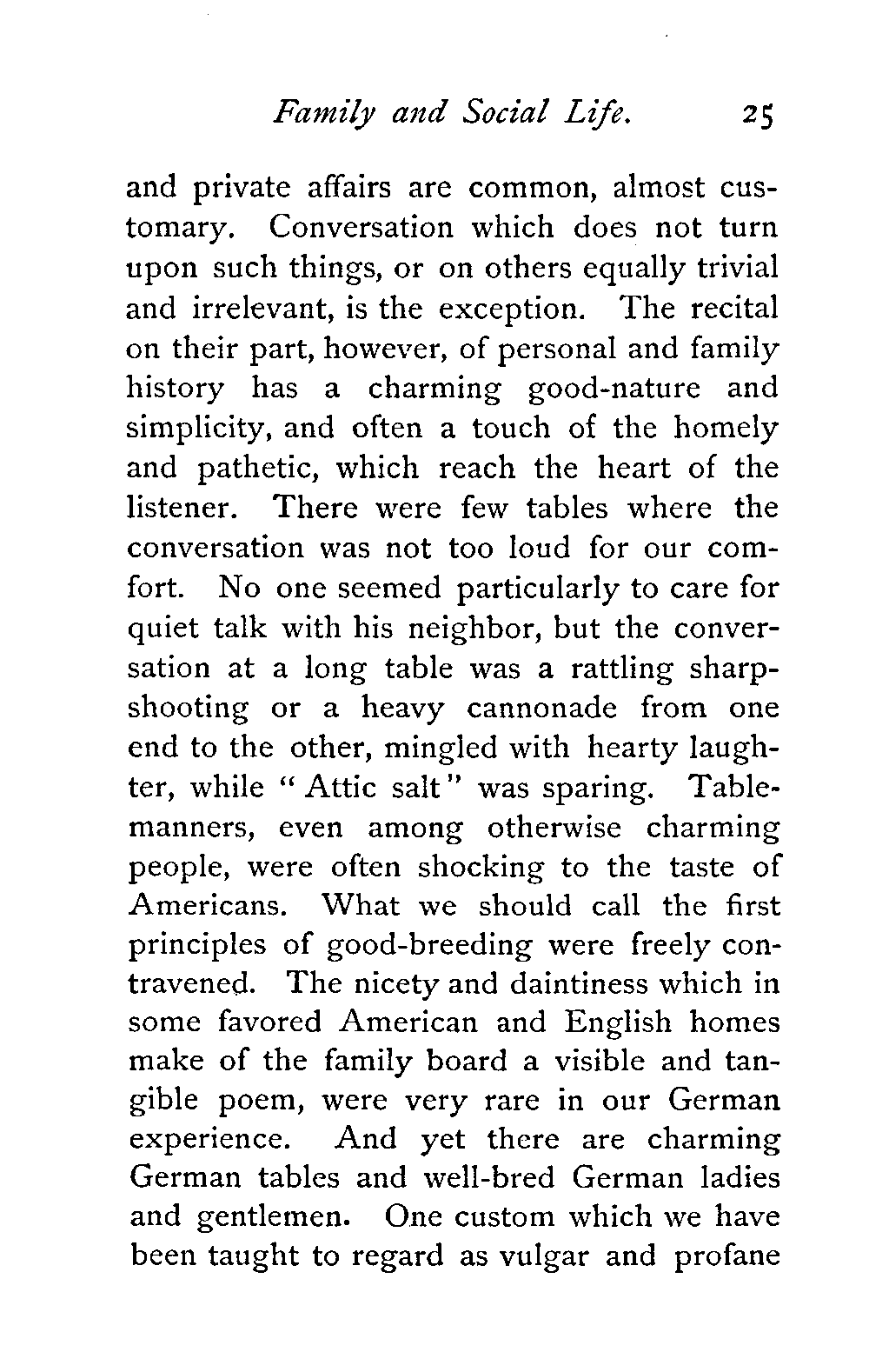 Family and Social Life. 25

and private affairs are common, almost customary. Conversation which does not turn upon such things, or on others equally trivial and irrelevant, is the exception. The recital on their part, however, of personal and family history has a charming good-nature and simplicity, and often a touch of the homely and pathetic, which reach the heart of the listener. There were few tables where the conversation was not too loud for our comfort. No one seemed particularly to care for quiet talk with his neighbor, but the conversation at a long table was a rattling sharpshooting or a heavy cannonade from one end to the other, mingled with hearty laughter, while "Attic salt" was sparing. Table-manners, even among otherwise charming people, were often shocking to the taste of Americans. What we should call the first principles of good-breeding were freely contravened. The nicety and daintiness which in some favored American and English homes make of the family board a visible and tangible poem, were very rare in our German experience. And yet there are charming German tables and well-bred German ladies and gentlemen. One custom which we have been taught to regard as vulgar and profane